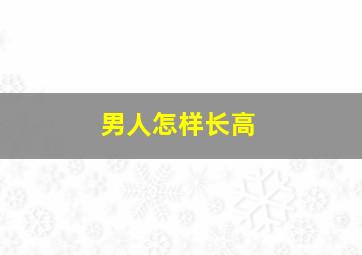 男人怎样长高